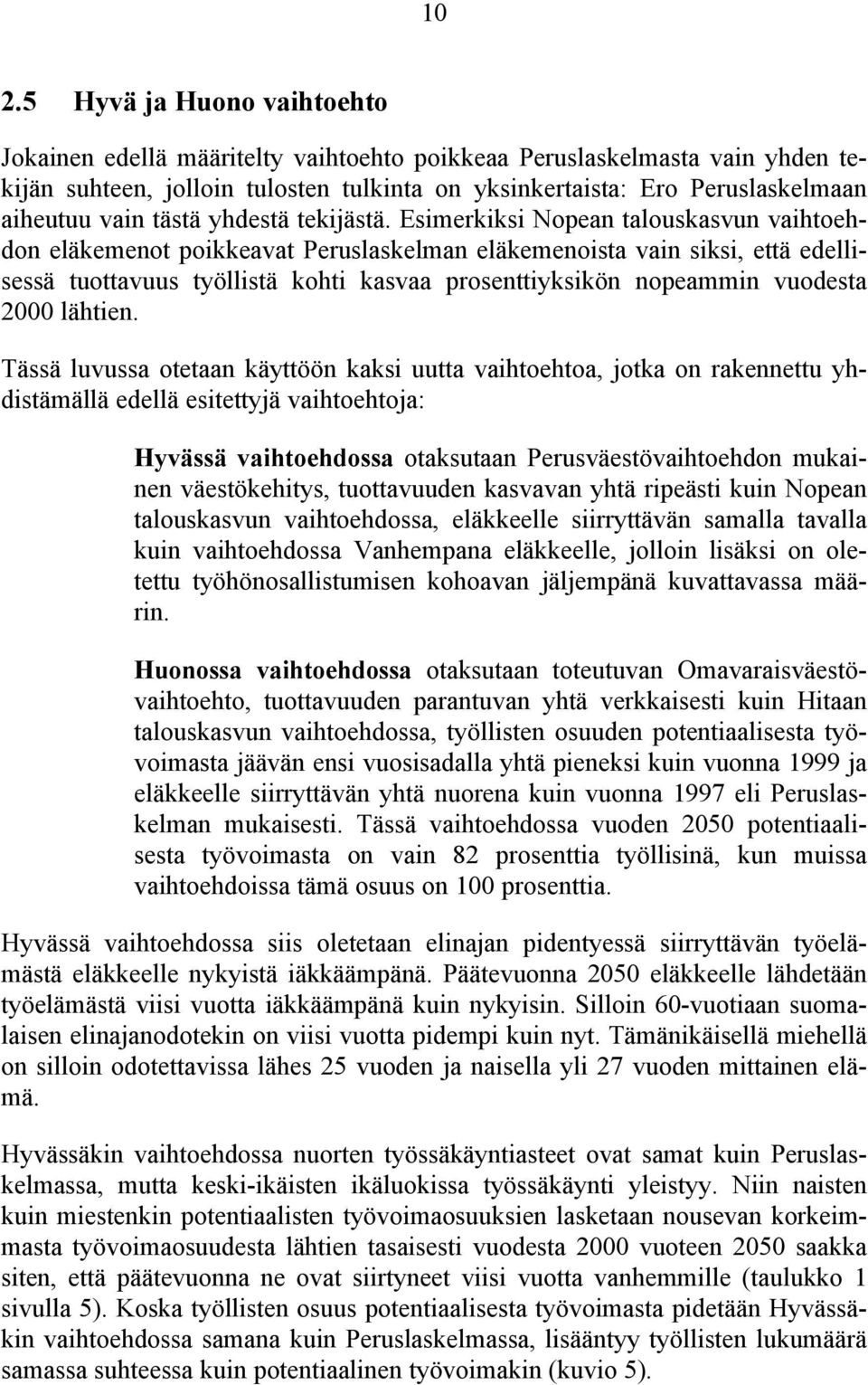 10

2.5 Hyvä ja Huono vaihtoehto

Jokainen edellä määritelty vaihtoehto poikkeaa Peruslaskelmasta vain yhden tekijän suhteen, jolloin tulosten tulkinta on yksinkertaista: Ero Peruslaskelmaan aiheutuu vain tästä yhdestä tekijästä. Esimerkiksi Nopean talouskasvun vaihtoehdon eläkemenot poikkeavat Peruslaskelman eläkemenoista vain siksi, että edellisessä tuottavuus työllistä kohti kasvaa prosenttiyksikön nopeammin vuodesta 2000 lähtien.

Tässä luvussa otetaan käyttöön kaksi uutta vaihtoehtoa, jotka on rakennettu yhdistämällä edellä esitettyjä vaihtoehtoja:

Hyvässä vaihtoehdossa otaksutaan Perusväestövaihtoehdon mukainen väestökehitys, tuottavuuden kasvavan yhtä ripeästi kuin Nopean talouskasvun vaihtoehdossa, eläkkeelle siirryttävän samalla tavalla kuin vaihtoehdossa Vanhempana eläkkeelle, jolloin lisäksi on oletettu työhönosallistumisen kohoavan jäljempänä kuvattavassa määrin.

Huonossa vaihtoehdossa otaksutaan toteutuvan Omavaraisväestövaihtoehto, tuottavuuden parantuvan yhtä verkkaisesti kuin Hitaan talouskasvun vaihtoehdossa, työllisten osuuden potentiaalisesta työvoimasta jäävän ensi vuosisadalla yhtä pieneksi kuin vuonna 1999 ja eläkkeelle siirryttävän yhtä nuorena kuin vuonna 1997 eli Peruslaskelman mukaisesti. Tässä vaihtoehdossa vuoden 2050 potentiaalisesta työvoimasta on vain 82 prosenttia työllisinä, kun muissa vaihtoehdoissa tämä osuus on 100 prosenttia.

Hyvässä vaihtoehdossa siis oletetaan elinajan pidentyessä siirryttävän työelämästä eläkkeelle nykyistä iäkkäämpänä. Päätevuonna 2050 eläkkeelle lähdetään työelämästä viisi vuotta iäkkäämpänä kuin nykyisin. Silloin 60-vuotiaan suomalaisen elinajanodotekin on viisi vuotta pidempi kuin nyt. Tämänikäisellä miehellä on silloin odotettavissa lähes 25 vuoden ja naisella yli 27 vuoden mittainen elämä.

Hyvässäkin vaihtoehdossa nuorten työssäkäyntiasteet ovat samat kuin Peruslaskelmassa, mutta keski-ikäisten ikäluokissa työssäkäynti yleistyy. Niin naisten kuin miestenkin potentiaalisten työvoimaosuuksien lasketaan nousevan korkeimmasta työvoimaosuudesta lähtien tasaisesti vuodesta 2000 vuoteen 2050 saakka siten, että päätevuonna ne ovat siirtyneet viisi vuotta vanhemmille (taulukko 1 sivulla 5). Koska työllisten osuus potentiaalisesta työvoimasta pidetään Hyvässäkin vaihtoehdossa samana kuin Peruslaskelmassa, lisääntyy työllisten lukumäärä samassa suhteessa kuin potentiaalinen työvoimakin (kuvio 5).